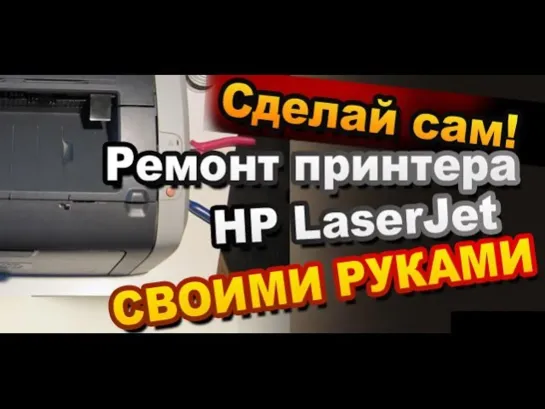 Сделай сам!
Ремонт принтера HP LaserJet
СВОИМИ РУКАМИ